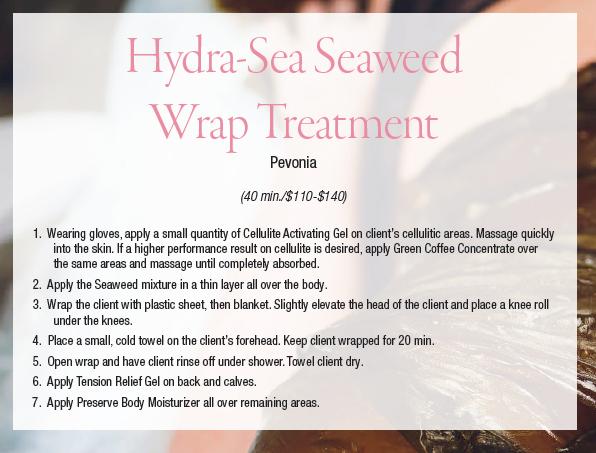 Hydra-Sea Seaweed Wrap Treatment

Pevonia

(40 min./$110-$140)

1. Wearing gloves, apply a small quantity of Cellulite Activating Gel on client's cellulitic areas. Massage quickly into the skin. If a higher performance result on cellulite is desired, apply Green Coffee Concentrate over the same areas and massage until completely absorbed.

2. Apply the Seaweed mixture in a thin layer all over the body.

3. Wrap the client with plastic sheet, then blanket. Slightly elevate the head of the client and place a knee roll under the knees.

4. Place a small, cold towel on the client's forehead. Keep client wrapped for 20 min.

5. Open wrap and have client rinse off under shower. Towel client dry.

6. Apply Tension Relief Gel on back and calves.

7. Apply Preserve Body Moisturizer all over remaining areas.